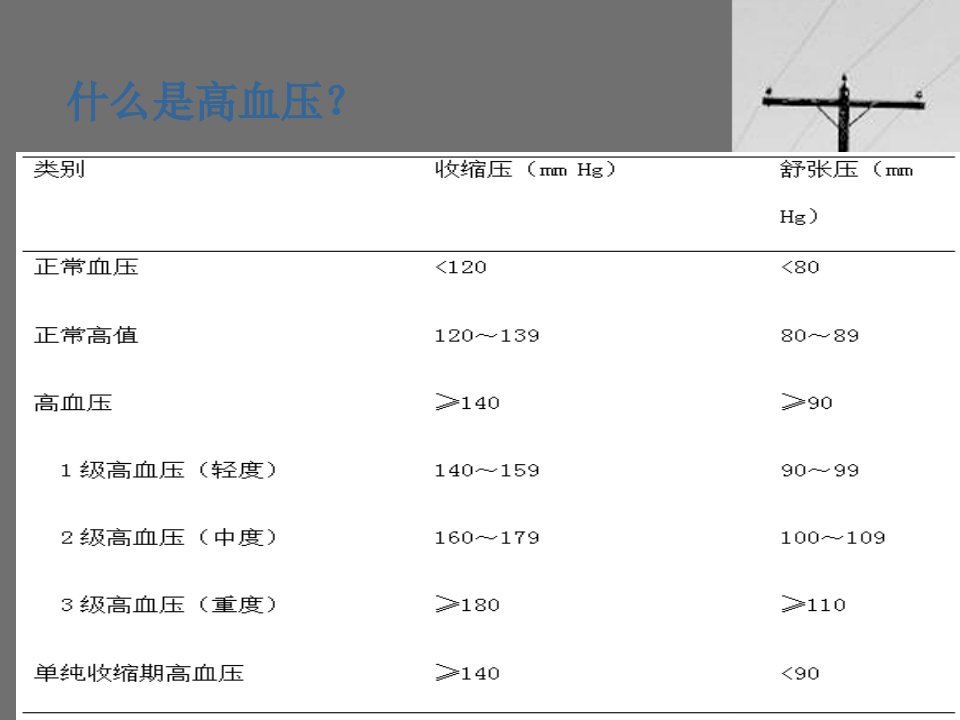 什么是高血压？

| 类别 | 收缩压（mm Hg） | 舒张压（mm Hg） |
|---|---|---|
| 正常血压 | <120 | <80 |
| 正常高值 | 120～139 | 80～89 |
| 高血压 | ≥140 | ≥90 |
| 1级高血压（轻度） | 140～159 | 90～99 |
| 2级高血压（中度） | 160～179 | 100～109 |
| 3级高血压（重度） | ≥180 | ≥110 |
| 单纯收缩期高血压 | ≥140 | <90 |